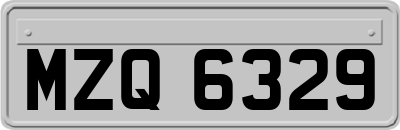 MZQ 6329